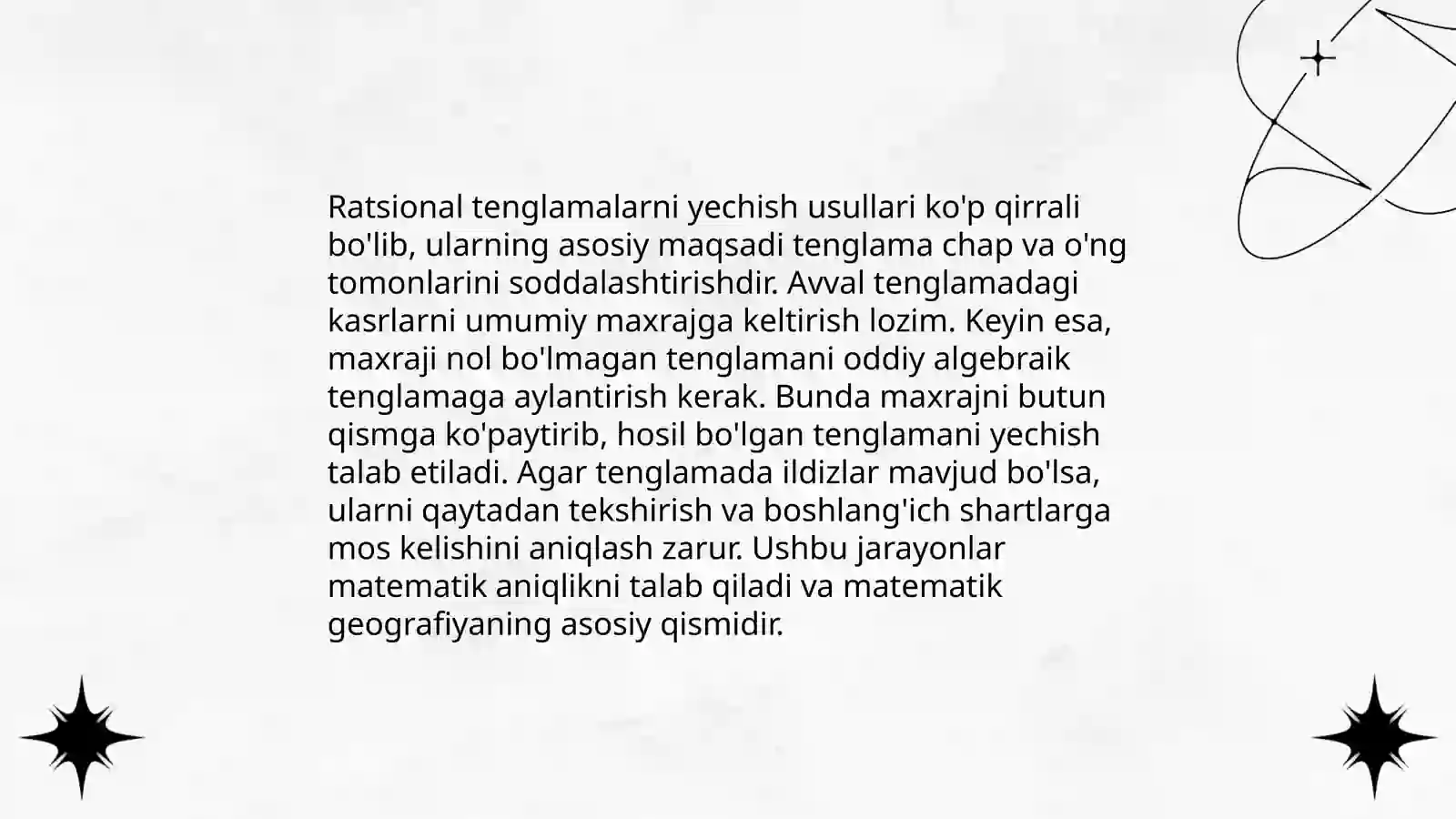 Ratsional tenglamalarni yechish usullari ko'p qirrali bo'lib, ularning asosiy maqsadi tenglama chap va o'ng tomonlarini soddalashtirishdir. Avval tenglamadagi kasrlarni umumiy maxrajga keltirish lozim. Keyin esa, maxraji nol bo'lmagan tenglamani oddiy algebraik tenglamaga aylantirish kerak. Bunda maxrajni butun qismga ko'paytirib, hosil bo'lgan tenglamani yechish talab etiladi. Agar tenglamada ildizlar mavjud bo'lsa, ularni qaytadan tekshirish va boshlang'ich shartlarga mos kelishini aniqlash zarur. Ushbu jarayonlar matematik aniqlikni talab qiladi va matematik geografiyaning asosiy qismidir.